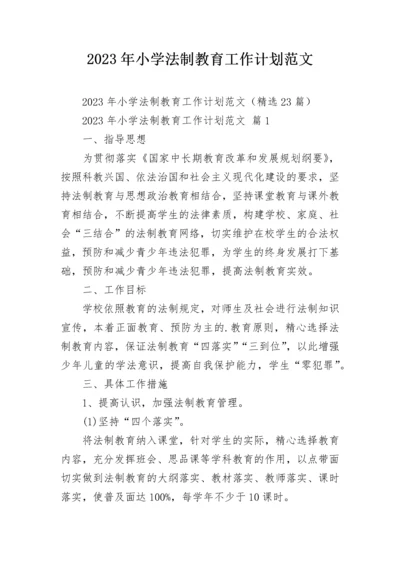 2023年小学法制教育工作计划范文

2023年小学法制教育工作计划范文（精选23篇）

2023年小学法制教育工作计划范文 篇1

一、指导思想

为贯彻落实《国家中长期教育改革和发展规划纲要》，按照科教兴国、依法治国和社会主义现代化建设的要求，坚持法制教育与思想政治教育相结合，坚持课堂教育与课外教育相结合，不断提高学生的法律素质，构建学校、家庭、社会“三结合”的法制教育网络，切实维护在校学生的合法权益，预防和减少青少年违法犯罪，为学生的终身发展打下基础，预防和减少青少年违法犯罪，提高法制教育实效。

二、工作目标

学校依照教育的法制规定，对师生及社会进行法制知识宣传，本着正面教育、预防为主的.教育原则，精心选择法制教育内容，保证法制教育“四落实”“三到位”，以此增强少年儿童的学法意识，提高自我保护能力，学生“零犯罪”。

三、具体工作措施

1、提高认识，加强法制教育管理。

(1)坚持“四个落实”。

将法制教育纳入课堂，针对学生的实际，精心选择教育内容，充分发挥班会、思品课等学科教育的作用，以点带面切实做到法制教育的大纲落实、教材落实、教师落实、课时落实，使普及面达100%，每学年不少于10课时。